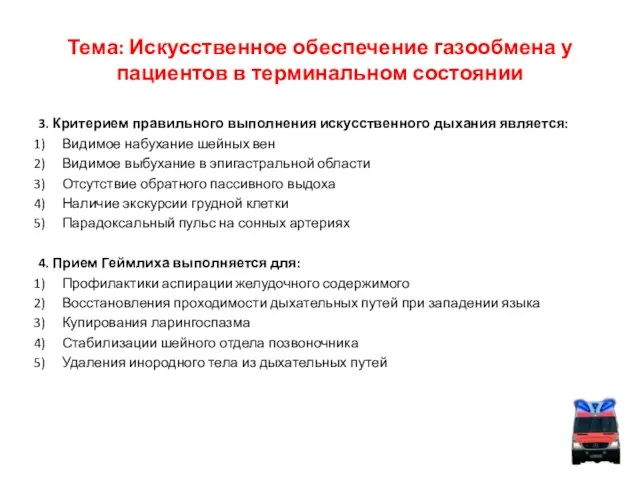 Тема: Искусственное обеспечение газообмена у пациентов в терминальном состоянии

3. Критерием правильного выполнения искусственного дыхания является:
1) Видимое набухание шейных вен
2) Видимое выбухание в эпигастральной области
3) Отсутствие обратного пассивного выдоха
4) Наличие экскурсии грудной клетки
5) Парадоксальный пульс на сонных артериях

4. Прием Геймлиха выполняется для:
1) Профилактики аспирации желудочного содержимого
2) Восстановления проходимости дыхательных путей при западении языка
3) Купирования ларингоспазма
4) Стабилизации шейного отдела позвоночника
5) Удаления инородного тела из дыхательных путей